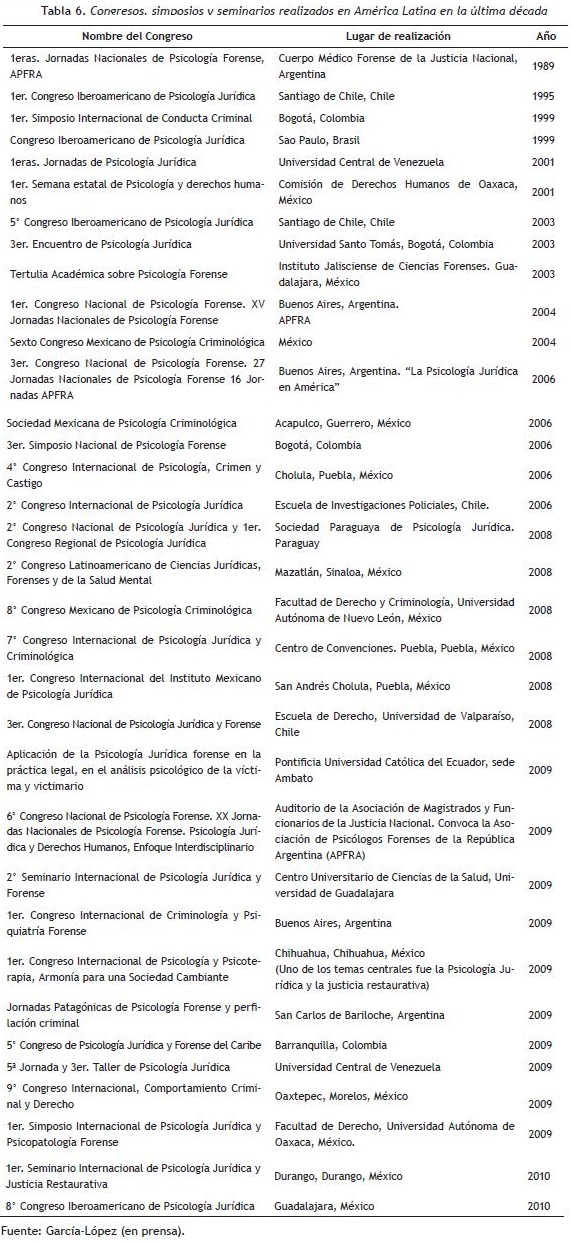 Tabla 6. Congresos, simposios y seminarios realizados en América Latina en la última década

| Nombre del Congreso | Lugar de realización | Año |
|---|---|---|
| 1eras. Jornadas Nacionales de Psicología Forense, APFRA | Cuerpo Médico Forense de la Justicia Nacional, Argentina | 1989 |
| 1er. Congreso Iberoamericano de Psicología Jurídica | Santiago de Chile, Chile | 1995 |
| 1er. Simposio Internacional de Conducta Criminal | Bogotá, Colombia | 1999 |
| Congreso Iberoamericano de Psicología Jurídica | Sao Paulo, Brasil | 1999 |
| 1eras. Jornadas de Psicología Jurídica | Universidad Central de Venezuela | 2001 |
| 1er. Semana estatal de Psicología y derechos humanos | Comisión de Derechos Humanos de Oaxaca, México | 2001 |
| 5° Congreso Iberoamericano de Psicología Jurídica | Santiago de Chile, Chile | 2003 |
| 3er. Encuentro de Psicología Jurídica | Universidad Santo Tomás, Bogotá, Colombia | 2003 |
| Tertulia Académica sobre Psicología Forense | Instituto Jalisciense de Ciencias Forenses. Guadalajara, México | 2003 |
| 1er. Congreso Nacional de Psicología Forense. XV Jornadas Nacionales de Psicología Forense | Buenos Aires, Argentina. APFRA | 2004 |
| Sexto Congreso Mexicano de Psicología Criminológica | México | 2004 |
| 3er. Congreso Nacional de Psicología Forense. 27 Jornadas Nacionales de Psicología Forense 16 Jornadas APFRA | Buenos Aires, Argentina. "La Psicología Jurídica en América" | 2006 |
| Sociedad Mexicana de Psicología Criminológica | Acapulco, Guerrero, México | 2006 |
| 3er. Simposio Nacional de Psicología Forense | Bogotá, Colombia | 2006 |
| 4° Congreso Internacional de Psicología, Crimen y Castigo | Cholula, Puebla, México | 2006 |
| 2° Congreso Internacional de Psicología Jurídica | Escuela de Investigaciones Policiales, Chile. | 2006 |
| 2° Congreso Nacional de Psicología Jurídica y 1er. Congreso Regional de Psicología Jurídica | Sociedad Paraguaya de Psicología Jurídica. Paraguay | 2008 |
| 2° Congreso Latinoamericano de Ciencias Jurídicas, Forenses y de la Salud Mental | Mazatlán, Sinaloa, México | 2008 |
| 8° Congreso Mexicano de Psicología Criminológica | Facultad de Derecho y Criminología, Universidad Autónoma de Nuevo León, México | 2008 |
| 7° Congreso Internacional de Psicología Jurídica y Criminológica | Centro de Convenciones. Puebla, Puebla, México | 2008 |
| 1er. Congreso Internacional del Instituto Mexicano de Psicología Jurídica | San Andrés Cholula, Puebla, México | 2008 |
| 3er. Congreso Nacional de Psicología Jurídica y Forense | Escuela de Derecho, Universidad de Valparaíso, Chile | 2008 |
| Aplicación de la Psicología Jurídica forense en la práctica legal, en el análisis psicológico de la víctima y victimario | Pontificia Universidad Católica del Ecuador, sede Ambato | 2009 |
| 6° Congreso Nacional de Psicología Forense. XX Jornadas Nacionales de Psicología Forense. Psicología Jurídica y Derechos Humanos, Enfoque Interdisciplinario | Auditorio de la Asociación de Magistrados y Funcionarios de la Justicia Nacional. Convoca la Asociación de Psicólogos Forenses de la República Argentina (APFRA) | 2009 |
| 2° Seminario Internacional de Psicología Jurídica y Forense | Centro Universitario de Ciencias de la Salud, Universidad de Guadalajara | 2009 |
| 1er. Congreso Internacional de Criminología y Psiquiatría Forense | Buenos Aires, Argentina | 2009 |
| 1er. Congreso Internacional de Psicología y Psicoterapia, Armonía para una Sociedad Cambiante | Chihuahua, Chihuahua, México (Uno de los temas centrales fue la Psicología Jurídica y la justicia restaurativa) | 2009 |
| Jornadas Patagónicas de Psicología Forense y perfilación criminal | San Carlos de Bariloche, Argentina | 2009 |
| 5° Congreso de Psicología Jurídica y Forense del Caribe | Barranquilla, Colombia | 2009 |
| 5ª Jornada y 3er. Taller de Psicología Jurídica | Universidad Central de Venezuela | 2009 |
| 9° Congreso Internacional, Comportamiento Criminal y Derecho | Oaxtepec, Morelos, México | 2009 |
| 1er. Simposio Internacional de Psicología Jurídica y Psicopatología Forense | Facultad de Derecho, Universidad Autónoma de Oaxaca, México. | 2009 |
| 1er. Seminario Internacional de Psicología Jurídica y Justicia Restaurativa | Durango, Durango, México | 2010 |
| 8° Congreso Iberoamericano de Psicología Jurídica | Guadalajara, México | 2010 |

Fuente: García-López (en prensa).